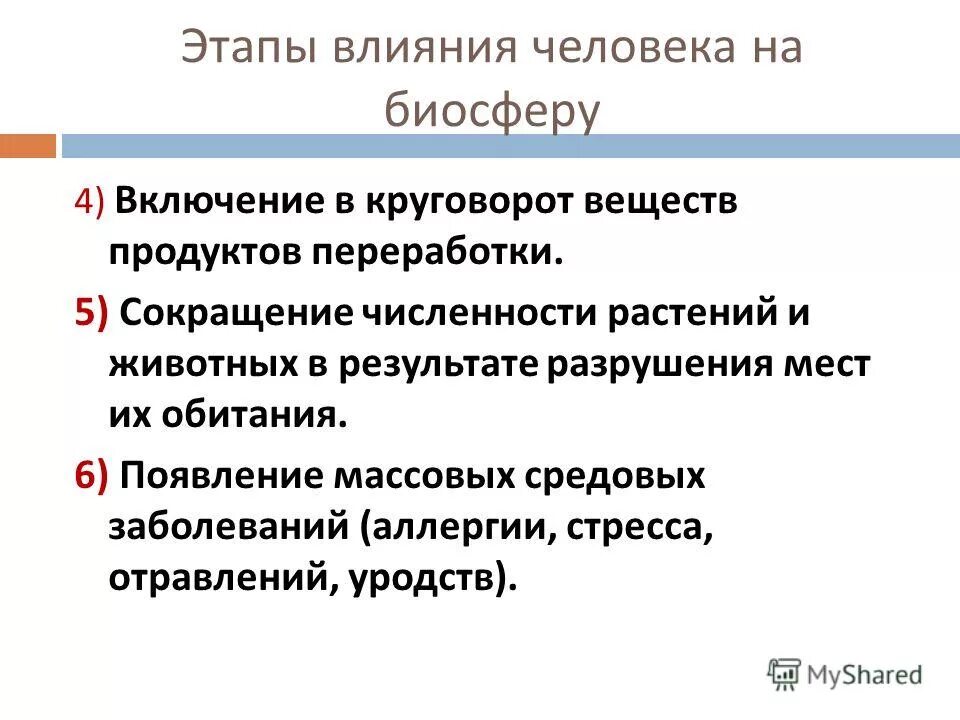 Этапы влияния человека на биосферу

4) Включение в круговорот веществ продуктов переработки.

5) Сокращение численности растений и животных в результате разрушения мест их обитания.

6) Появление массовых средовых заболеваний (аллергии, стресса, отравлений, уродств).

MyShared